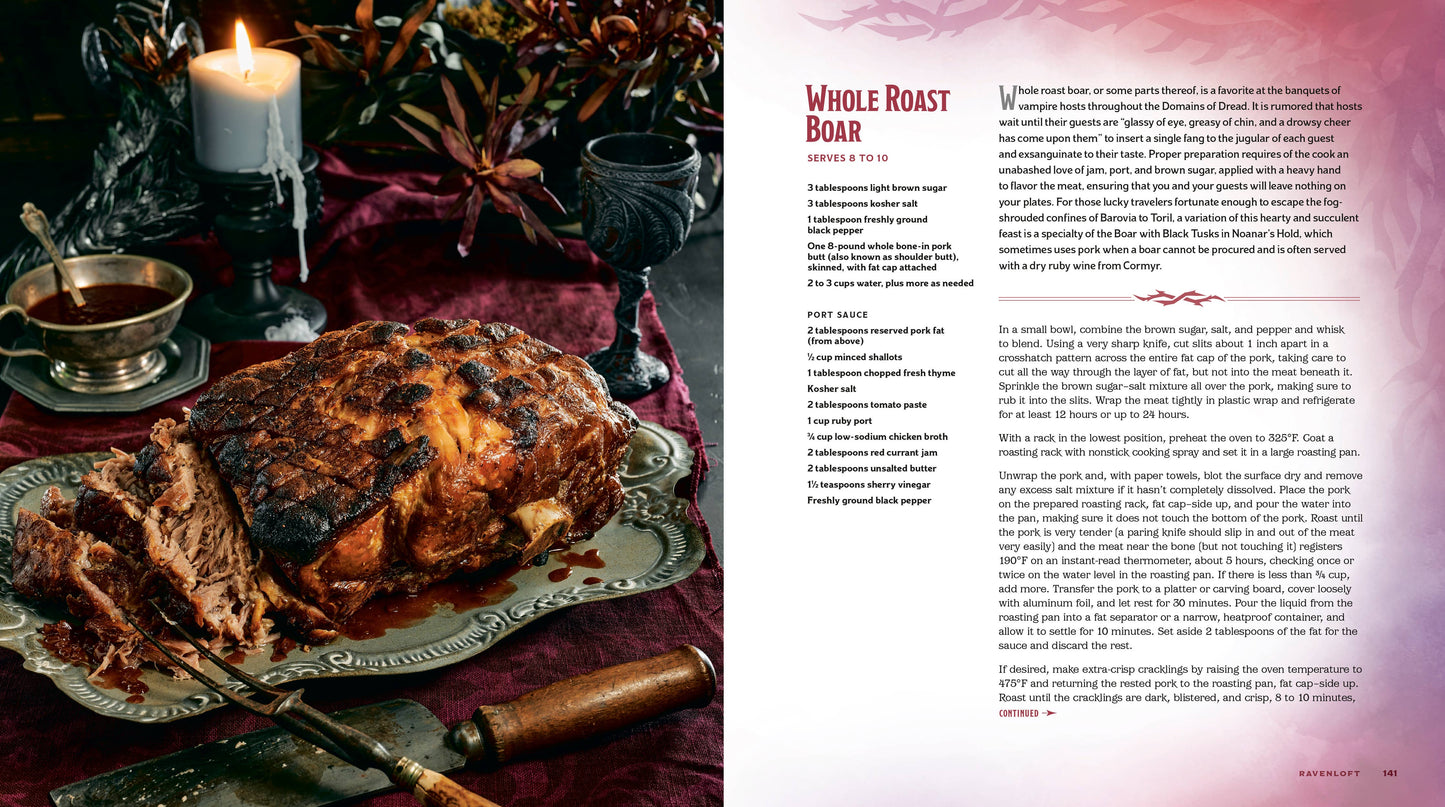 WHOLE ROAST BOAR

SERVES 8 TO 10

3 tablespoons light brown sugar
3 tablespoons kosher salt
1 tablespoon freshly ground black pepper
One 8-pound whole bone-in pork butt (also known as shoulder butt), skinned, with fat cap attached
2 to 3 cups water, plus more as needed

PORT SAUCE
2 tablespoons reserved pork fat (from above)
½ cup minced shallots
1 tablespoon chopped fresh thyme
Kosher salt
2 tablespoons tomato paste
1 cup ruby port
¾ cup low-sodium chicken broth
2 tablespoons red currant jam
2 tablespoons unsalted butter
1½ teaspoons sherry vinegar
Freshly ground black pepper

Whole roast boar, or some parts thereof, is a favorite at the banquets of vampire hosts throughout the Domains of Dread. It is rumored that hosts wait until their guests are "glassy of eye, greasy of chin, and a drowsy cheer has come upon them" to insert a single fang to the jugular of each guest and exsanguinate to their taste. Proper preparation requires of the cook an unabashed love of jam, port, and brown sugar, applied with a heavy hand to flavor the meat, ensuring that you and your guests will leave nothing on your plates. For those lucky travelers fortunate enough to escape the fog-shrouded confines of Barovia to Toril, a variation of this hearty and succulent feast is a specialty of the Boar with Black Tusks in Noanar's Hold, which sometimes uses pork when a boar cannot be procured and is often served with a dry ruby wine from Cormyr.

In a small bowl, combine the brown sugar, salt, and pepper and whisk to blend. Using a very sharp knife, cut slits about 1 inch apart in a crosshatch pattern across the entire fat cap of the pork, taking care to cut all the way through the layer of fat, but not into the meat beneath it. Sprinkle the brown sugar–salt mixture all over the pork, making sure to rub it into the slits. Wrap the meat tightly in plastic wrap and refrigerate for at least 12 hours or up to 24 hours.

With a rack in the lowest position, preheat the oven to 325°F. Coat a roasting rack with nonstick cooking spray and set it in a large roasting pan.

Unwrap the pork and, with paper towels, blot the surface dry and remove any excess salt mixture if it hasn't completely dissolved. Place the pork on the prepared roasting rack, fat cap–side up, and pour the water into the pan, making sure it does not touch the bottom of the pork. Roast until the pork is very tender (a paring knife should slip in and out of the meat very easily) and the meat near the bone (but not touching it) registers 190°F on an instant-read thermometer, about 5 hours, checking once or twice on the water level in the roasting pan. If there is less than ¾ cup, add more. Transfer the pork to a platter or carving board, cover loosely with aluminum foil, and let rest for 30 minutes. Pour the liquid from the roasting pan into a fat separator or a narrow, heatproof container, and allow it to settle for 10 minutes. Set aside 2 tablespoons of the fat for the sauce and discard the rest.

If desired, make extra-crisp cracklings by raising the oven temperature to 475°F and returning the rested pork to the roasting pan, fat cap–side up. Roast until the cracklings are dark, blistered, and crisp, 8 to 10 minutes,
CONTINUED

RAVENLOFT 141